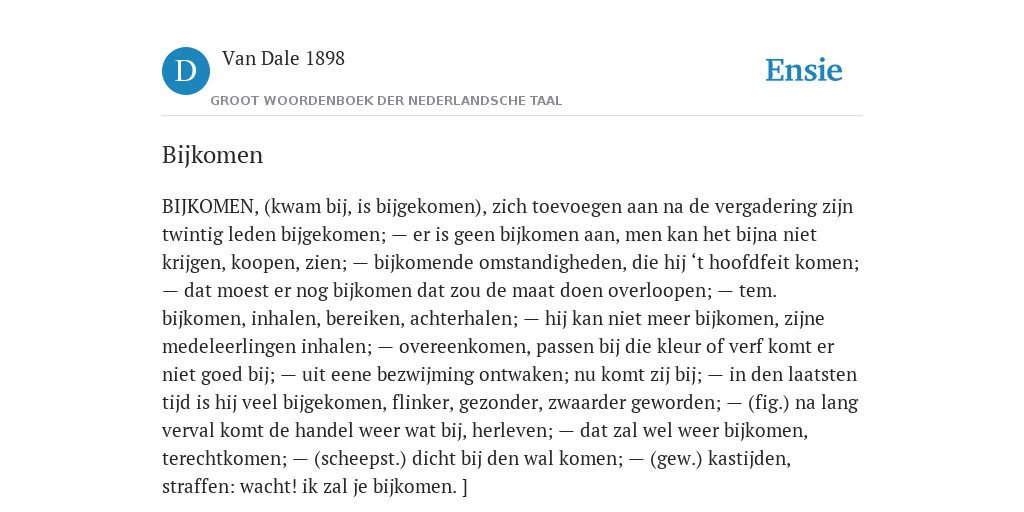 D

Van Dale 1898

GROOT WOORDENBOEK DER NEDERLANDSCHE TAAL

Ensie

Bijkomen

BIJKOMEN, (kwam bij, is bijgekomen), zich toevoegen aan na de vergadering zijn twintig leden bijgekomen; — er is geen bijkomen aan, men kan het bijna niet krijgen, koopen, zien; — bijkomende omstandigheden, die hij ‘t hoofdfeit komen; — dat moest er nog bijkomen dat zou de maat doen overloopen; — tem. bijkomen, inhalen, bereiken, achterhalen; — hij kan niet meer bijkomen, zijne medeleerlingen inhalen; — overeenkomen, passen bij die kleur of verf komt er niet goed bij; — uit eene bezwijming ontwaken; nu komt zij bij; — in den laatsten tijd is hij veel bijgekomen, flinker, gezonder, zwaarder geworden; — (fig.) na lang verval komt de handel weer wat bij, herleven; — dat zal wel weer bijkomen, terechtkomen; — (scheepst.) dicht bij den wal komen; — (gew.) kastijden, straffen: wacht! ik zal je bijkomen. ]